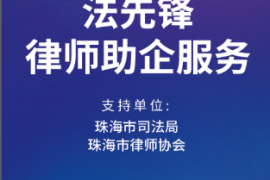 法先锋
律师助企服务

支持单位:
珠海市司法局
珠海市律师协会